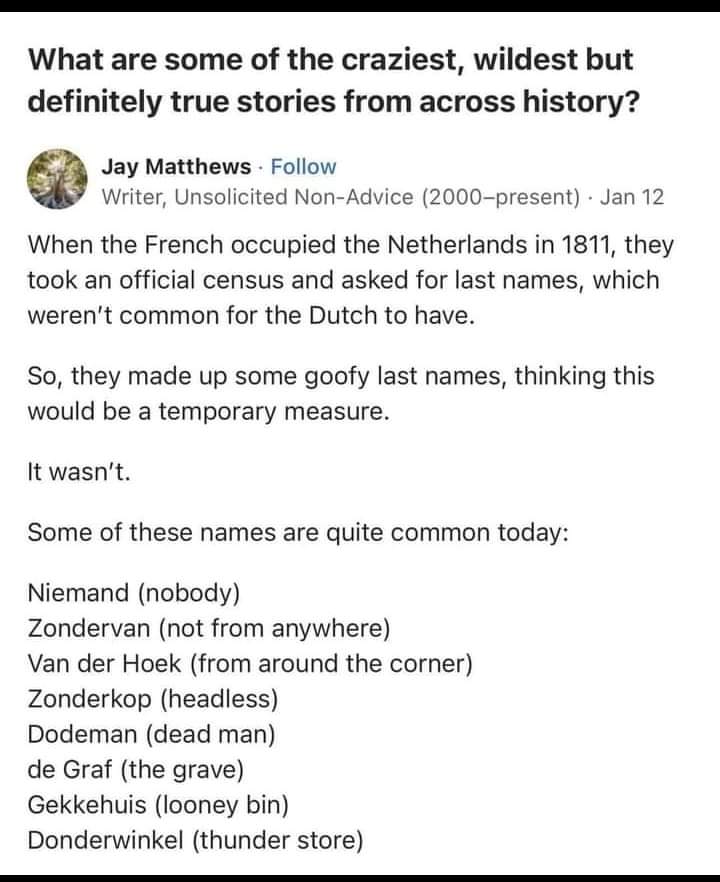 What are some of the craziest, wildest but definitely true stories from across history?

Jay Matthews · Follow
Writer, Unsolicited Non-Advice (2000–present) · Jan 12

When the French occupied the Netherlands in 1811, they took an official census and asked for last names, which weren't common for the Dutch to have.

So, they made up some goofy last names, thinking this would be a temporary measure.

It wasn't.

Some of these names are quite common today:

Niemand (nobody)
Zondervan (not from anywhere)
Van der Hoek (from around the corner)
Zonderkop (headless)
Dodeman (dead man)
de Graf (the grave)
Gekkehuis (looney bin)
Donderwinkel (thunder store)